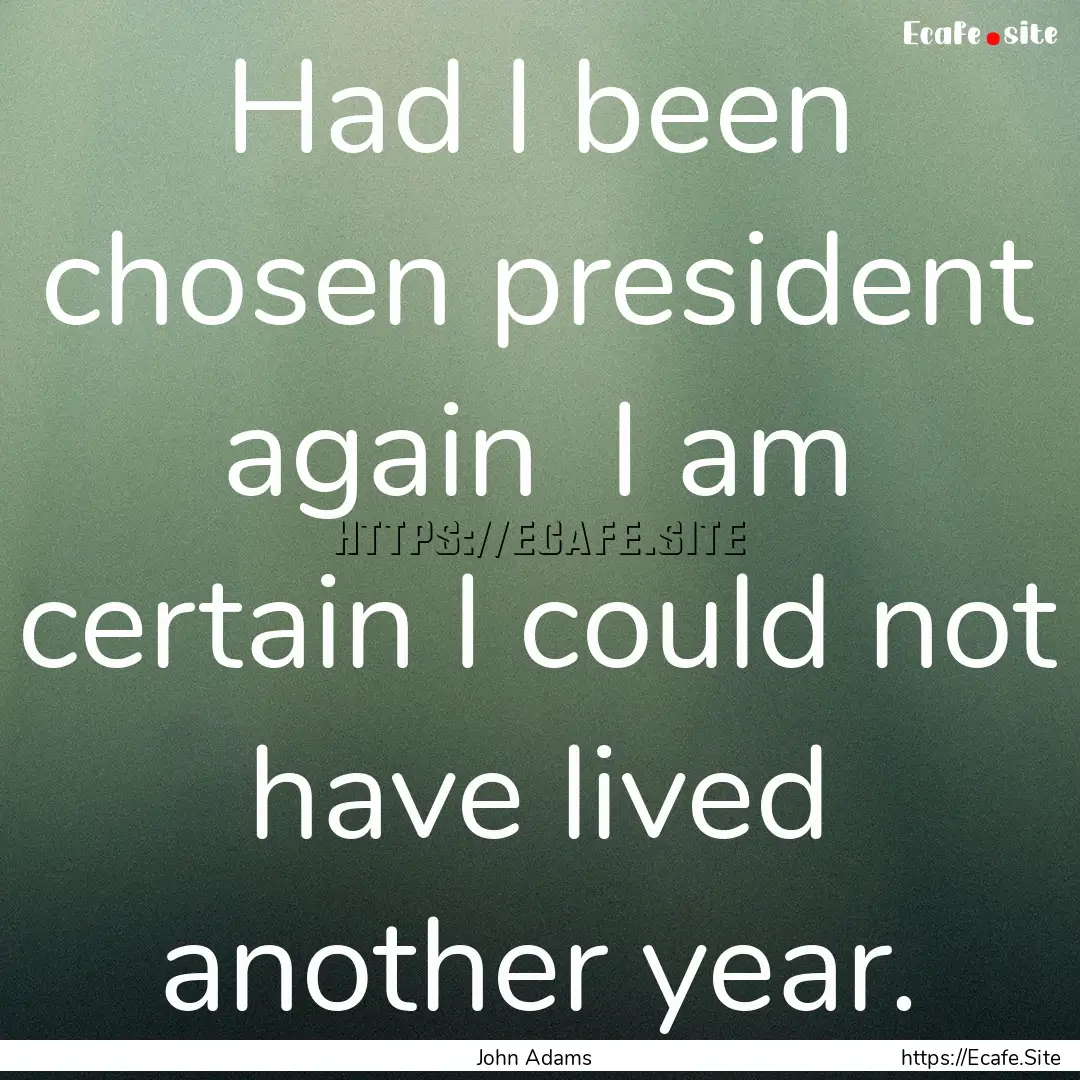 Ecafe.site

Had I been chosen president again I am certain I could not have lived another year.

HTTPS://ECAFE.SITE

John Adams

https://Ecafe.Site